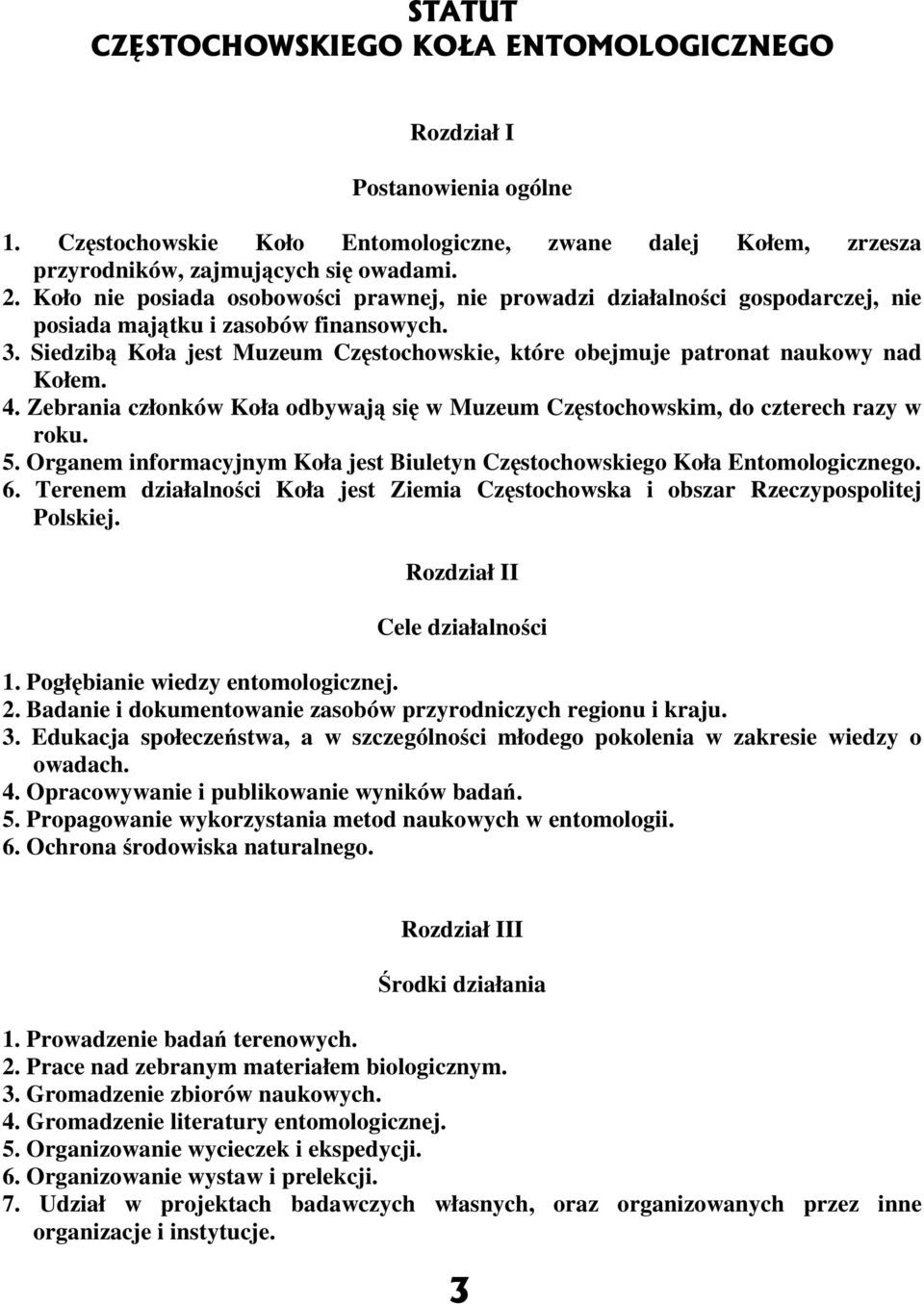 STATUT
CZĘSTOCHOWSKIEGO KOŁA ENTOMOLOGICZNEGO

Rozdział I

Postanowienia ogólne

1. Częstochowskie Koło Entomologiczne, zwane dalej Kołem, zrzesza przyrodników, zajmujących się owadami.
2. Koło nie posiada osobowości prawnej, nie prowadzi działalności gospodarczej, nie posiada majątku i zasobów finansowych.
3. Siedzibą Koła jest Muzeum Częstochowskie, które obejmuje patronat naukowy nad Kołem.
4. Zebrania członków Koła odbywają się w Muzeum Częstochowskim, do czterech razy w roku.
5. Organem informacyjnym Koła jest Biuletyn Częstochowskiego Koła Entomologicznego.
6. Terenem działalności Koła jest Ziemia Częstochowska i obszar Rzeczypospolitej Polskiej.

Rozdział II

Cele działalności

1. Pogłębianie wiedzy entomologicznej.
2. Badanie i dokumentowanie zasobów przyrodniczych regionu i kraju.
3. Edukacja społeczeństwa, a w szczególności młodego pokolenia w zakresie wiedzy o owadach.
4. Opracowywanie i publikowanie wyników badań.
5. Propagowanie wykorzystania metod naukowych w entomologii.
6. Ochrona środowiska naturalnego.

Rozdział III

Środki działania

1. Prowadzenie badań terenowych.
2. Prace nad zebranym materiałem biologicznym.
3. Gromadzenie zbiorów naukowych.
4. Gromadzenie literatury entomologicznej.
5. Organizowanie wycieczek i ekspedycji.
6. Organizowanie wystaw i prelekcji.
7. Udział w projektach badawczych własnych, oraz organizowanych przez inne organizacje i instytucje.

3